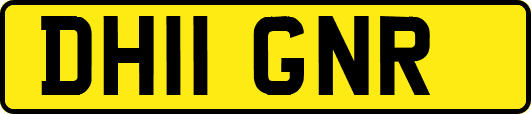 DH11 GNR